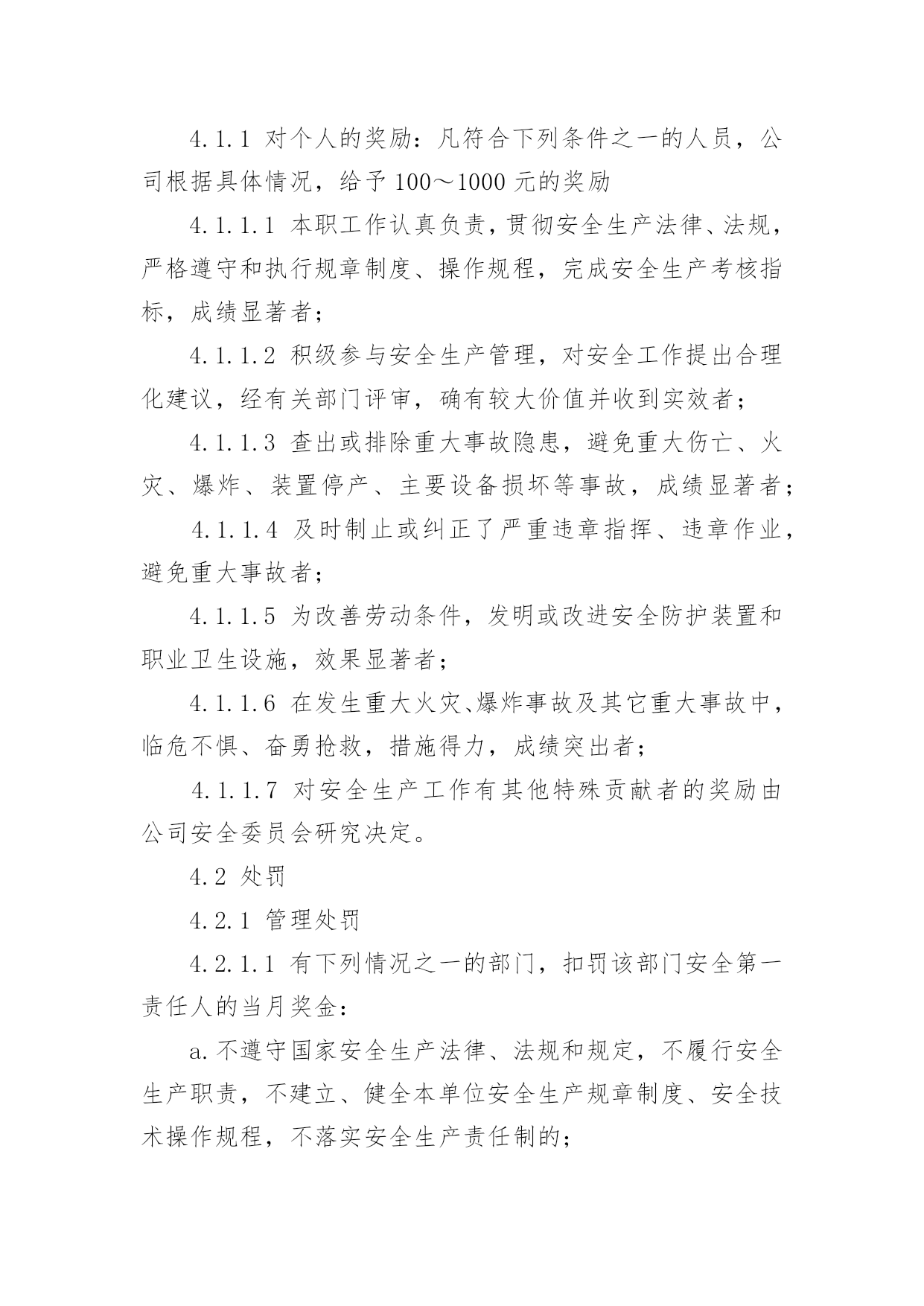 4.1.1 对个人的奖励：凡符合下列条件之一的人员，公司根据具体情况，给予 100～1000 元的奖励

4.1.1.1 本职工作认真负责，贯彻安全生产法律、法规，严格遵守和执行规章制度、操作规程，完成安全生产考核指标，成绩显著者；

4.1.1.2 积级参与安全生产管理，对安全工作提出合理化建议，经有关部门评审，确有较大价值并收到实效者；

4.1.1.3 查出或排除重大事故隐患，避免重大伤亡、火灾、爆炸、装置停产、主要设备损坏等事故，成绩显著者；

4.1.1.4 及时制止或纠正了严重违章指挥、违章作业，避免重大事故者；

4.1.1.5 为改善劳动条件，发明或改进安全防护装置和职业卫生设施，效果显著者；

4.1.1.6 在发生重大火灾、爆炸事故及其它重大事故中，临危不惧、奋勇抢救，措施得力，成绩突出者；

4.1.1.7 对安全生产工作有其他特殊贡献者的奖励由公司安全委员会研究决定。

4.2 处罚

4.2.1 管理处罚

4.2.1.1 有下列情况之一的部门，扣罚该部门安全第一责任人的当月奖金：

a.不遵守国家安全生产法律、法规和规定，不履行安全生产职责，不建立、健全本单位安全生产规章制度、安全技术操作规程，不落实安全生产责任制的；